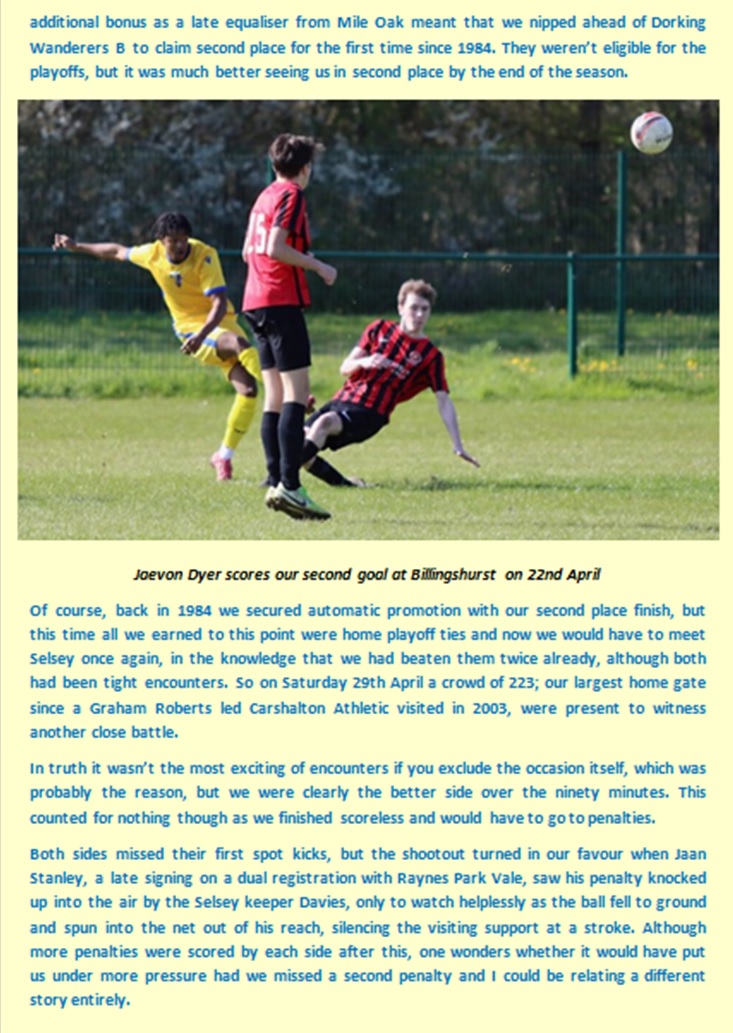 additional bonus as a late equaliser from Mile Oak meant that we nipped ahead of Dorking Wanderers B to claim second place for the first time since 1984. They weren't eligible for the playoffs, but it was much better seeing us in second place by the end of the season.

25

Jaevon Dyer scores our second goal at Billingshurst on 22nd April

Of course, back in 1984 we secured automatic promotion with our second place finish, but this time all we earned to this point were home playoff ties and now we would have to meet Selsey once again, in the knowledge that we had beaten them twice already, although both had been tight encounters. So on Saturday 29th April a crowd of 223; our largest home gate since a Graham Roberts led Carshalton Athletic visited in 2003, were present to witness another close battle.

In truth it wasn't the most exciting of encounters if you exclude the occasion itself, which was probably the reason, but we were clearly the better side over the ninety minutes. This counted for nothing though as we finished scoreless and would have to go to penalties.

Both sides missed their first spot kicks, but the shootout turned in our favour when Jaan Stanley, a late signing on a dual registration with Raynes Park Vale, saw his penalty knocked up into the air by the Selsey keeper Davies, only to watch helplessly as the ball fell to ground and spun into the net out of his reach, silencing the visiting support at a stroke. Although more penalties were scored by each side after this, one wonders whether it would have put us under more pressure had we missed a second penalty and I could be relating a different story entirely.